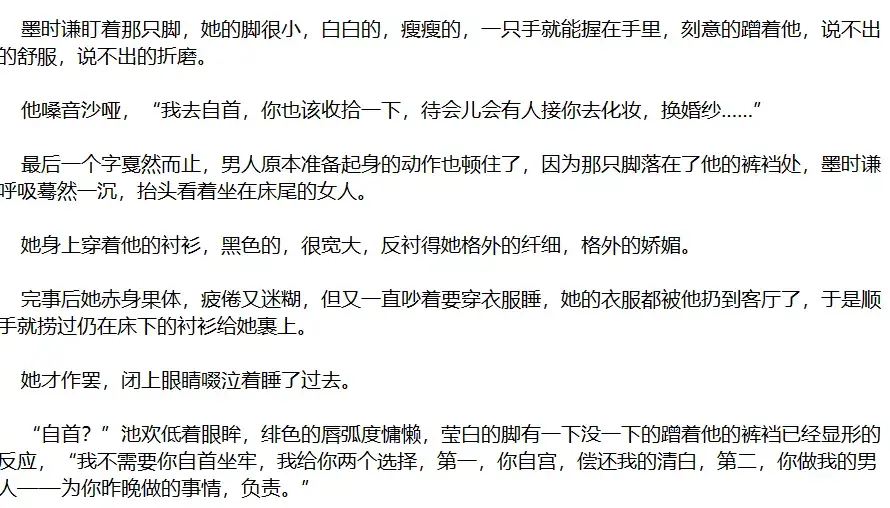 墨时谦盯着那只脚，她的脚很小，白白的，瘦瘦的，一只手就能握在手里，刻意的蹭着他，说不出的舒服，说不出的折磨。

他嗓音沙哑，“我去自首，你也该收拾一下，待会儿会有人接你去化妆，换婚纱……”

最后一个字戛然而止，男人原本准备起身的动作也顿住了，因为那只脚落在了他的裤裆处，墨时谦呼吸蓦然一沉，抬头看着坐在床尾的女人。

她身上穿着他的衬衫，黑色的，很宽大，反衬得她格外的纤细，格外的娇媚。

完事后她赤身果体，疲倦又迷糊，但又一直吵着要穿衣服睡，她的衣服都被他扔到客厅了，于是顺手就捞过仍在床下的衬衫给她裹上。

她才作罢，闭上眼睛啜泣着睡了过去。

“自首？”池欢低着眼眸，绯色的唇弧度慵懒，莹白的脚有一下没一下的蹭着他的裤裆已经显形的反应，“我不需要你自首坐牢，我给你两个选择，第一，你自宫，偿还我的清白，第二，你做我的男人——为你昨晚做的事情，负责。”